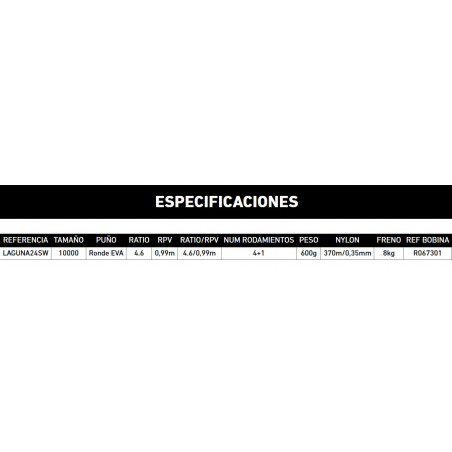 ESPECIFICACIONES

| REFERENCIA | TAMAÑO | PUÑO | RATIO | RPV | RATIO/RPV | NUM RODAMIENTOS | PESO | NYLON | FRENO | REF BOBINA |
|---|---|---|---|---|---|---|---|---|---|---|
| LAGUNA24SW | 10000 | Ronde EVA | 4.6 | 0,99m | 4.6/0,99m | 4+1 | 600g | 370m/0,35mm | 8kg | R067301 |